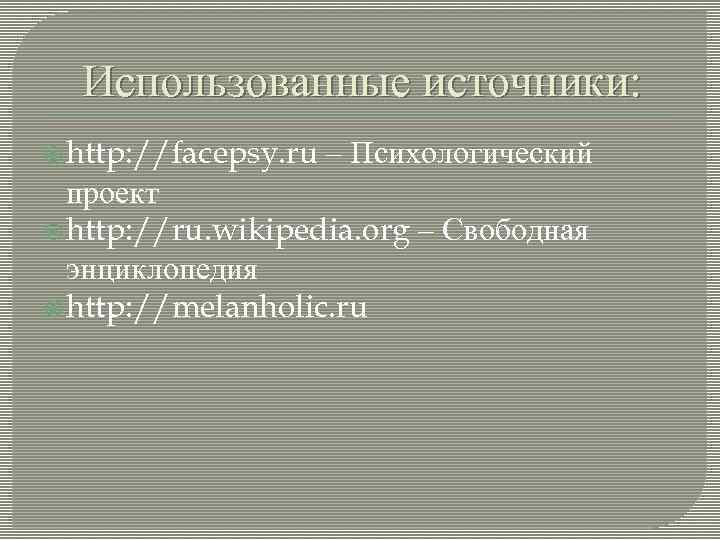 Использованные источники:

http://facepsy.ru – Психологический проект

http://ru.wikipedia.org – Свободная энциклопедия

http://melanholic.ru